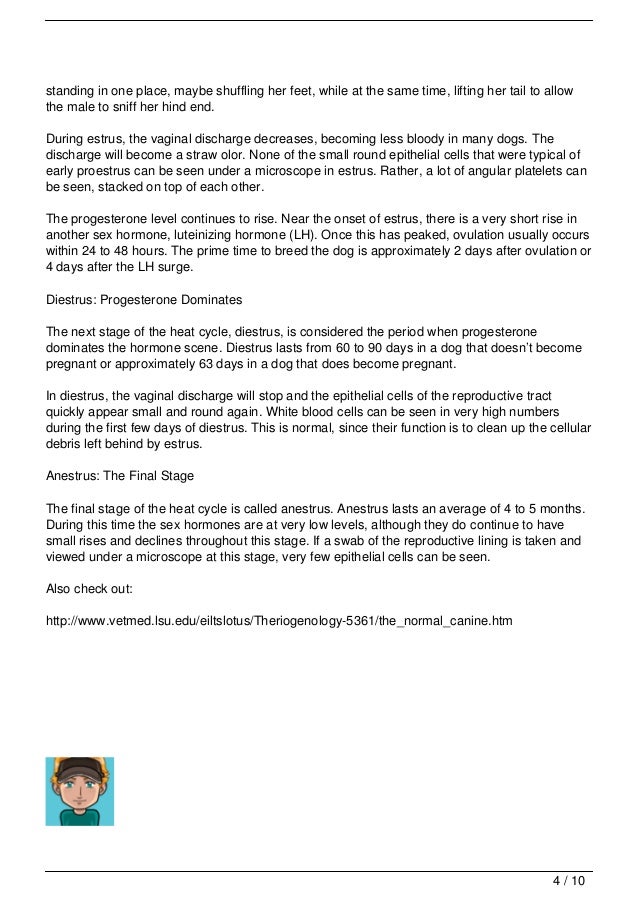 standing in one place, maybe shuffling her feet, while at the same time, lifting her tail to allow the male to sniff her hind end.

During estrus, the vaginal discharge decreases, becoming less bloody in many dogs. The discharge will become a straw olor. None of the small round epithelial cells that were typical of early proestrus can be seen under a microscope in estrus. Rather, a lot of angular platelets can be seen, stacked on top of each other.

The progesterone level continues to rise. Near the onset of estrus, there is a very short rise in another sex hormone, luteinizing hormone (LH). Once this has peaked, ovulation usually occurs within 24 to 48 hours. The prime time to breed the dog is approximately 2 days after ovulation or 4 days after the LH surge.

Diestrus: Progesterone Dominates

The next stage of the heat cycle, diestrus, is considered the period when progesterone dominates the hormone scene. Diestrus lasts from 60 to 90 days in a dog that doesn't become pregnant or approximately 63 days in a dog that does become pregnant.

In diestrus, the vaginal discharge will stop and the epithelial cells of the reproductive tract quickly appear small and round again. White blood cells can be seen in very high numbers during the first few days of diestrus. This is normal, since their function is to clean up the cellular debris left behind by estrus.

Anestrus: The Final Stage

The final stage of the heat cycle is called anestrus. Anestrus lasts an average of 4 to 5 months. During this time the sex hormones are at very low levels, although they do continue to have small rises and declines throughout this stage. If a swab of the reproductive lining is taken and viewed under a microscope at this stage, very few epithelial cells can be seen.

Also check out:

http://www.vetmed.lsu.edu/eiltslotus/Theriogenology-5361/the_normal_canine.htm

4 / 10